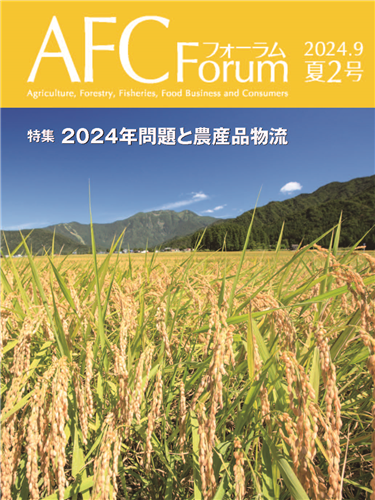 AFC フォーラム Forum 2024.9 夏2号

Agriculture, Forestry, Fisheries, Food Business and Consumers

特集 2024年問題と農産品物流